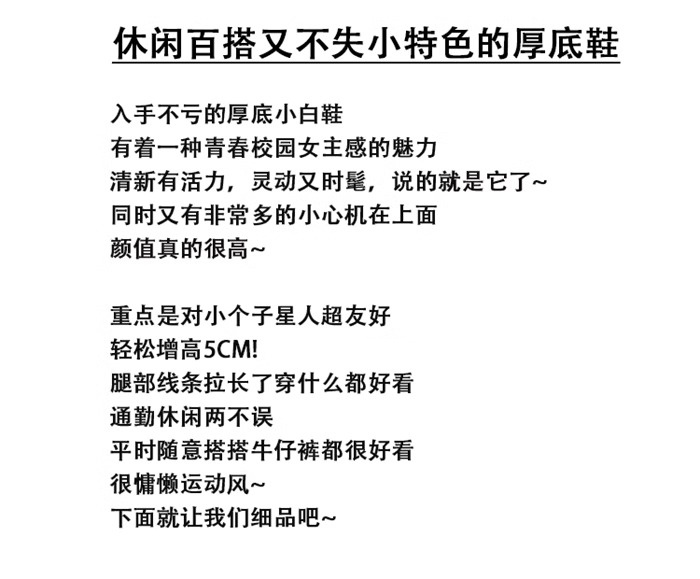 休闲百搭又不失小特色的厚底鞋

入手不亏的厚底小白鞋
有着一种青春校园女主感的魅力
清新有活力，灵动又时髦，说的就是它了~
同时又有非常多的小心机在上面
颜值真的很高~

重点是对小个子星人超友好
轻松增高5CM!
腿部线条拉长了穿什么都好看
通勤休闲两不误
平时随意搭搭牛仔裤都很好看
很慵懒运动风~
下面就让我们细品吧~